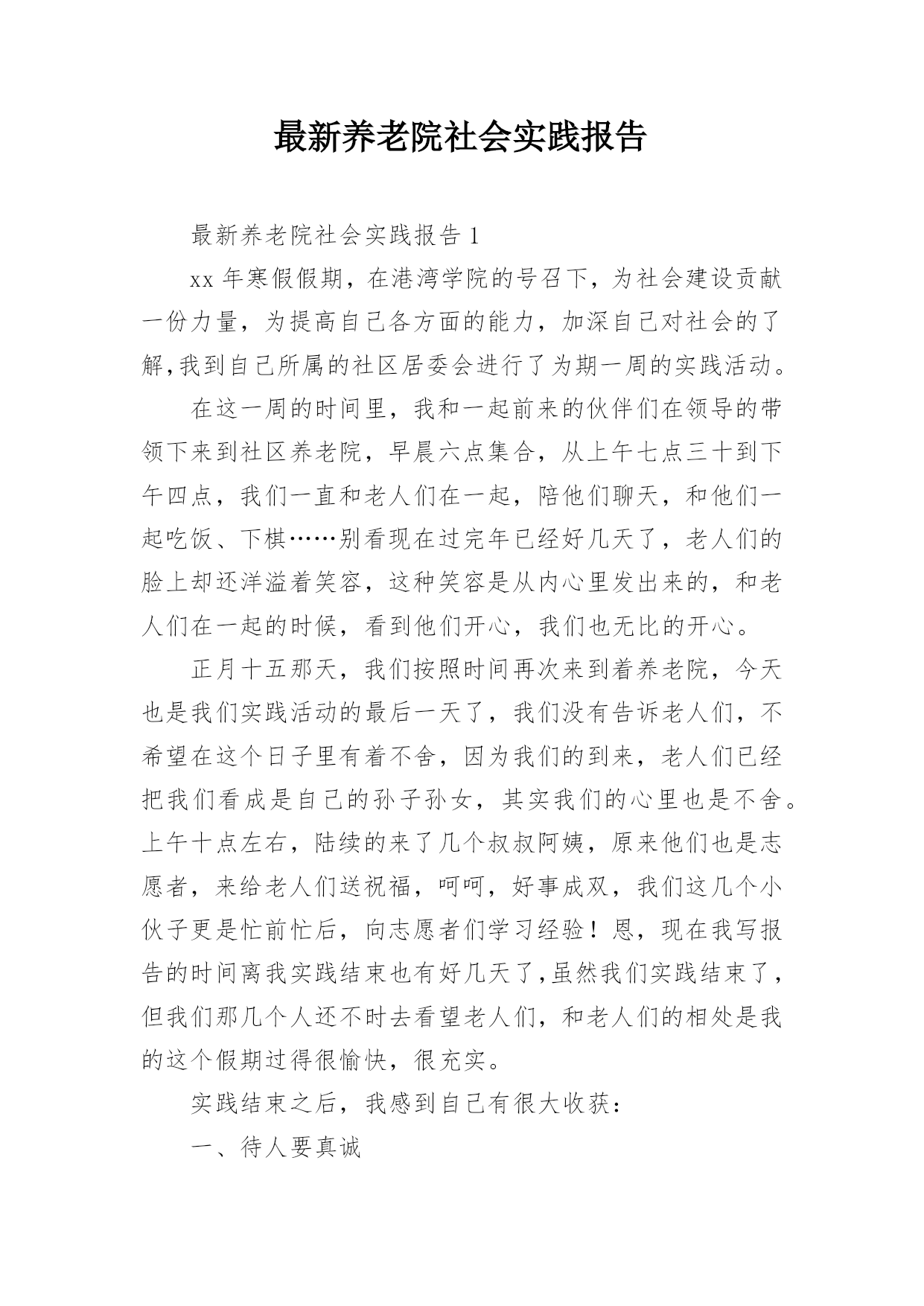 最新养老院社会实践报告

最新养老院社会实践报告 1

xx 年寒假假期，在港湾学院的号召下，为社会建设贡献一份力量，为提高自己各方面的能力，加深自己对社会的了解,我到自己所属的社区居委会进行了为期一周的实践活动。

在这一周的时间里，我和一起前来的伙伴们在领导的带领下来到社区养老院，早晨六点集合，从上午七点三十到下午四点，我们一直和老人们在一起，陪他们聊天，和他们一起吃饭、下棋……别看现在过完年已经好几天了，老人们的脸上却还洋溢着笑容，这种笑容是从内心里发出来的，和老人们在一起的时候，看到他们开心，我们也无比的开心。

正月十五那天，我们按照时间再次来到着养老院，今天也是我们实践活动的最后一天了，我们没有告诉老人们，不希望在这个日子里有着不舍，因为我们的到来，老人们已经把我们看成是自己的孙子孙女，其实我们的心里也是不舍。上午十点左右，陆续的来了几个叔叔阿姨，原来他们也是志愿者，来给老人们送祝福，呵呵，好事成双，我们这几个小伙子更是忙前忙后，向志愿者们学习经验！恩，现在我写报告的时间离我实践结束也有好几天了,虽然我们实践结束了，但我们那几个人还不时去看望老人们，和老人们的相处是我的这个假期过得很愉快，很充实。

实践结束之后，我感到自己有很大收获：

一、待人要真诚